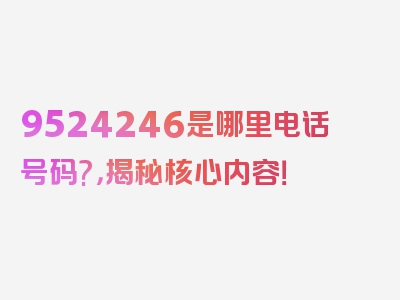 9524246是哪里电话号码?,揭秘核心内容!